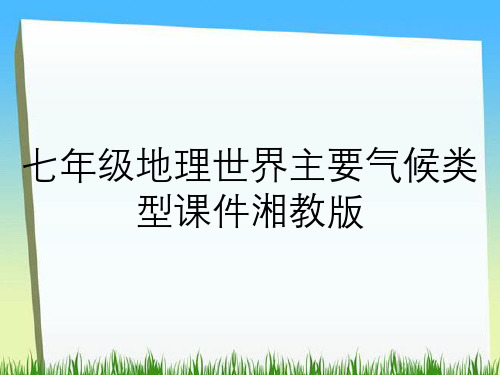 七年级地理世界主要气候类型课件湘教版